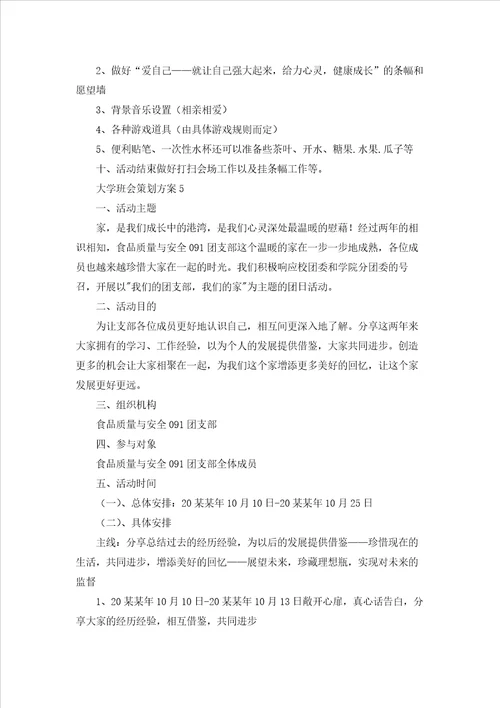 2、做好“爱自己——就让自己强大起来，给力心灵，健康成长”的条幅和愿望墙

3、背景音乐设置（相亲相爱）

4、各种游戏道具（由具体游戏规则而定）

5、便利贴笔、一次性水杯还可以准备些茶叶、开水、糖果.水果.瓜子等

十、活动结束做好打扫会场工作以及挂条幅工作等。

大学班会策划方案5

一、活动主题

家，是我们成长中的港湾，是我们心灵深处最温暖的壁藉！经过两年的相识相知，食品质量与安全091团支部这个温暖的家在一步一步地成熟，各位成员也越来越珍惜大家在一起的时光。我们积极响应校团委和学院分团委的号召，开展以"我们的团支部，我们的家"为主题的团日活动。

二、活动目的

为让支部各位成员更好地认识自己，相互间更深入地了解。分享这两年来大家拥有的学习、工作经验，以为个人的发展提供借鉴，大家共同进步。创造更多的机会让大家相聚在一起，为我们这个家增添更多美好的回忆，让这个家发展更好更远。

三、组织机构

食品质量与安全091团支部

四、参与对象

食品质量与安全091团支部全体成员

五、活动时间

（一）、总体安排：20某某年10月10日-20某某年10月25日

（二）、具体安排

主线：分享总结过去的经历经验，为以后的发展提供借鉴——珍惜现在的生活，共同进步，增添美好的回忆——展望未来，珍藏理想瓶，实现对未来的监督

1、20某某年10月10日-20某某年10月13日敞开心扉，真心话告白，分享大家的经历经验，相互借鉴，共同进步